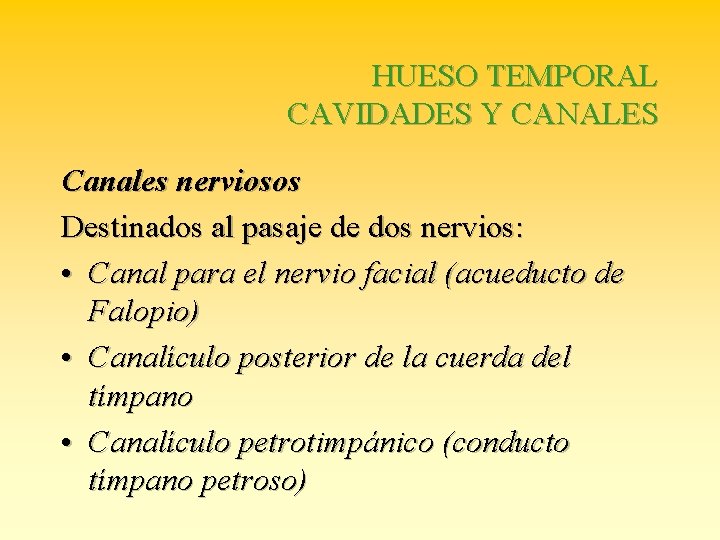 HUESO TEMPORAL
CAVIDADES Y CANALES

Canales nerviosos

Destinados al pasaje de dos nervios:

• Canal para el nervio facial (acueducto de Falopio)

• Canalículo posterior de la cuerda del tímpano

• Canalículo petrotimpánico (conducto tímpano petroso)